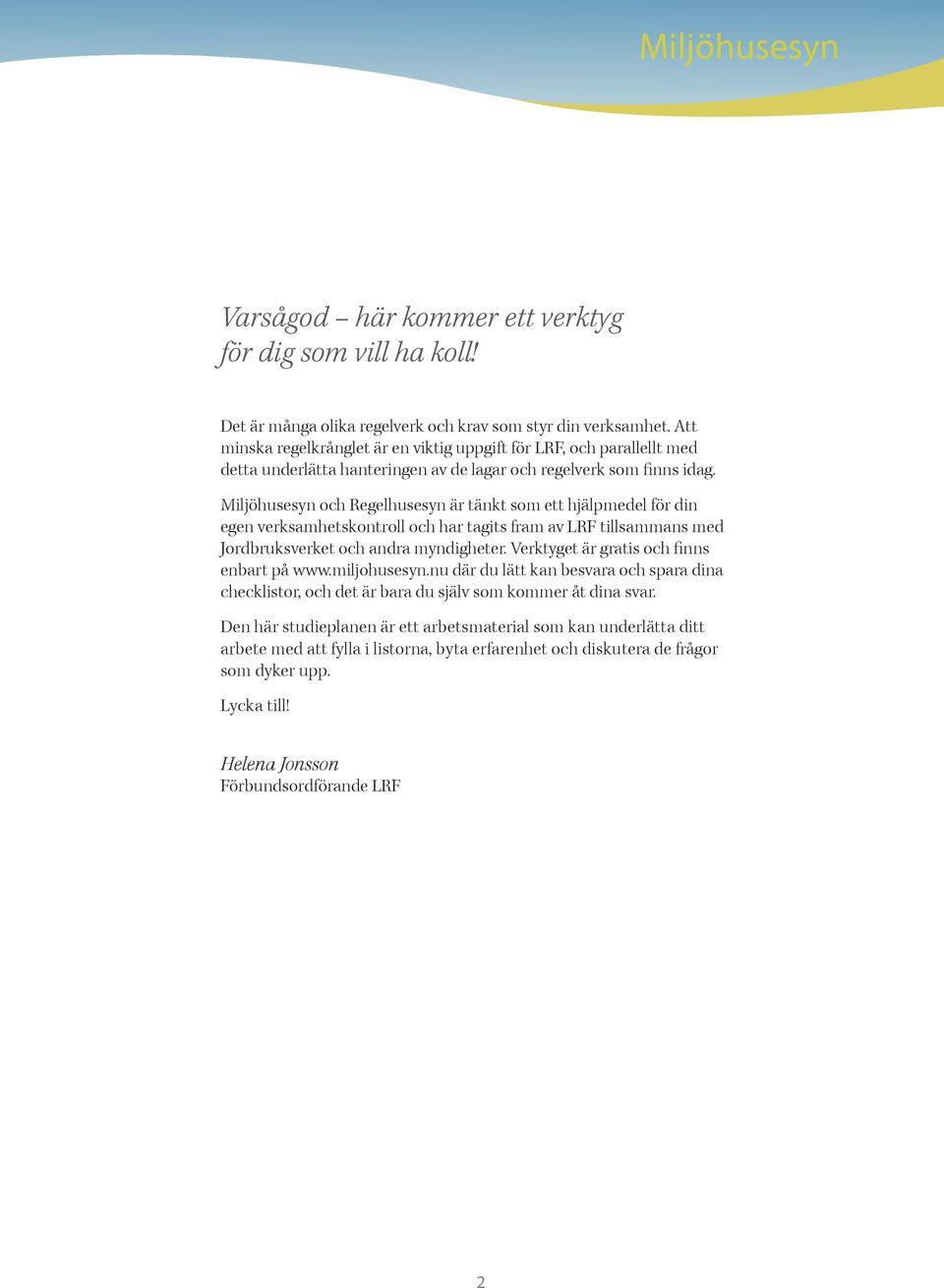 Miljöhusesyn

Varsågod – här kommer ett verktyg för dig som vill ha koll!

Det är många olika regelverk och krav som styr din verksamhet. Att minska regelkrånglet är en viktig uppgift för LRF, och parallellt med detta underlätta hanteringen av de lagar och regelverk som finns idag.

Miljöhusesyn och Regelhusesyn är tänkt som ett hjälpmedel för din egen verksamhetskontroll och har tagits fram av LRF tillsammans med Jordbruksverket och andra myndigheter. Verktyget är gratis och finns enbart på www.miljohusesyn.nu där du lätt kan besvara och spara dina checklistor, och det är bara du själv som kommer åt dina svar.

Den här studieplanen är ett arbetsmaterial som kan underlätta ditt arbete med att fylla i listorna, byta erfarenhet och diskutera de frågor som dyker upp.

Lycka till!

Helena Jonsson
Förbundsordförande LRF

2